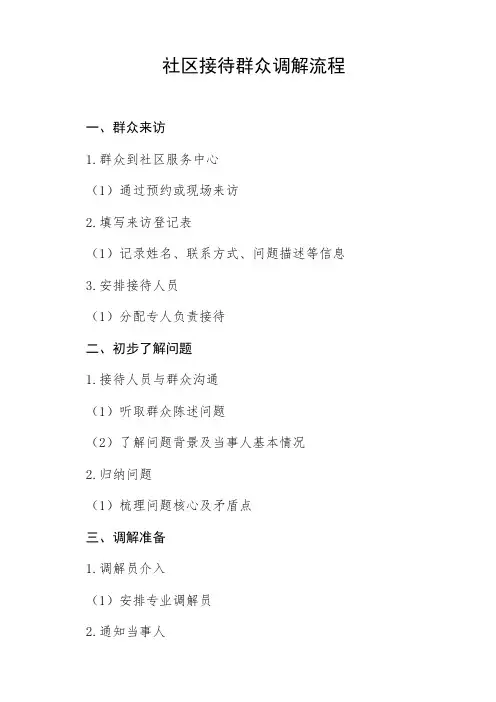 社区接待群众调解流程

一、群众来访

1. 群众到社区服务中心

（1）通过预约或现场来访

2. 填写来访登记表

（1）记录姓名、联系方式、问题描述等信息

3. 安排接待人员

（1）分配专人负责接待

二、初步了解问题

1. 接待人员与群众沟通

（1）听取群众陈述问题

（2）了解问题背景及当事人基本情况

2. 归纳问题

（1）梳理问题核心及矛盾点

三、调解准备

1. 调解员介入

（1）安排专业调解员

2. 通知当事人